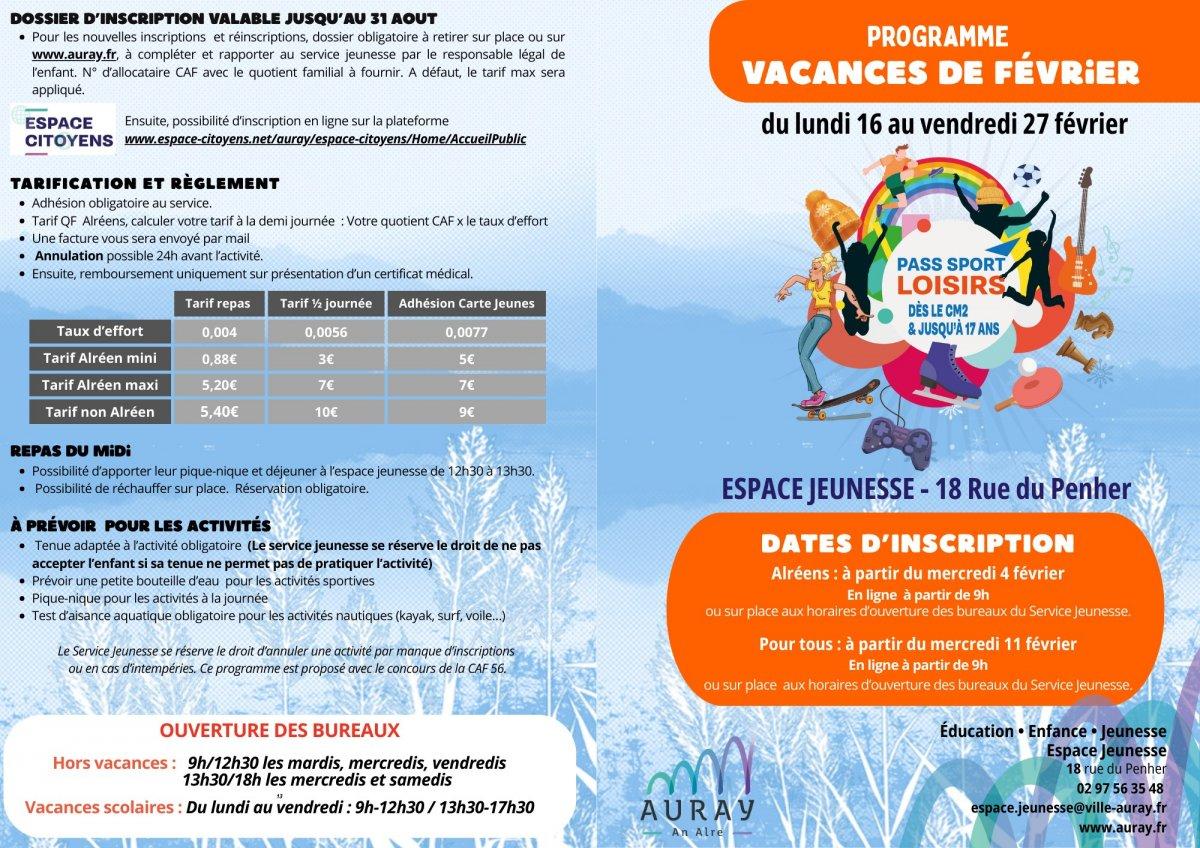 DOSSIER D'INSCRIPTION VALABLE JUSQU'AU 31 AOUT

• Pour les nouvelles inscriptions et réinscriptions, dossier obligatoire à retirer sur place ou sur www.auray.fr, à compléter et rapporter au service jeunesse par le responsable légal de l'enfant. N° d'allocataire CAF avec le quotient familial à fournir. A défaut, le tarif max sera appliqué.

ESPACE CITOYENS

Ensuite, possibilité d'inscription en ligne sur la plateforme www.espace-citoyens.net/auray/espace-citoyens/Home/AccueilPublic

TARIFICATION ET RÈGLEMENT

• Adhésion obligatoire au service.
• Tarif QF Alréens, calculer votre tarif à la demi journée : Votre quotient CAF x le taux d'effort
• Une facture vous sera envoyé par mail
• Annulation possible 24h avant l'activité.
• Ensuite, remboursement uniquement sur présentation d'un certificat médical.

| | Tarif repas | Tarif ½ journée | Adhésion Carte Jeunes |
|---|---|---|---|
| Taux d'effort | 0,004 | 0,0056 | 0,0077 |
| Tarif Alréen mini | 0,88€ | 3€ | 5€ |
| Tarif Alréen maxi | 5,20€ | 7€ | 7€ |
| Tarif non Alréen | 5,40€ | 10€ | 9€ |

REPAS DU MiDi

• Possibilité d'apporter leur pique-nique et déjeuner à l'espace jeunesse de 12h30 à 13h30.
• Possibilité de réchauffer sur place. Réservation obligatoire.

À PRÉVOIR POUR LES ACTIVITÉS

• Tenue adaptée à l'activité obligatoire (Le service jeunesse se réserve le droit de ne pas accepter l'enfant si sa tenue ne permet pas de pratiquer l'activité)
• Prévoir une petite bouteille d'eau pour les activités sportives
• Pique-nique pour les activités à la journée
• Test d'aisance aquatique obligatoire pour les activités nautiques (kayak, surf, voile...)

Le Service Jeunesse se réserve le droit d'annuler une activité par manque d'inscriptions ou en cas d'intempéries. Ce programme est proposé avec le concours de la CAF 56.

OUVERTURE DES BUREAUX

Hors vacances : 9h/12h30 les mardis, mercredis, vendredis
13h30/18h les mercredis et samedis

Vacances scolaires : Du lundi au vendredi : 9h-12h30 / 13h30-17h30

PROGRAMME
VACANCES DE FÉVRiER

du lundi 16 au vendredi 27 février

PASS SPORT LOISIRS
DÈS LE CM2 & JUSQU'À 17 ANS

ESPACE JEUNESSE - 18 Rue du Penher

DATES D'INSCRIPTION

Alréens : à partir du mercredi 4 février
En ligne à partir de 9h
ou sur place aux horaires d'ouverture des bureaux du Service Jeunesse.

Pour tous : à partir du mercredi 11 février
En ligne à partir de 9h
ou sur place aux horaires d'ouverture des bureaux du Service Jeunesse.

AURAY
An Alre

Éducation • Enfance • Jeunesse
Espace Jeunesse
18 rue du Penher
02 97 56 35 48
espace.jeunesse@ville-auray.fr
www.auray.fr